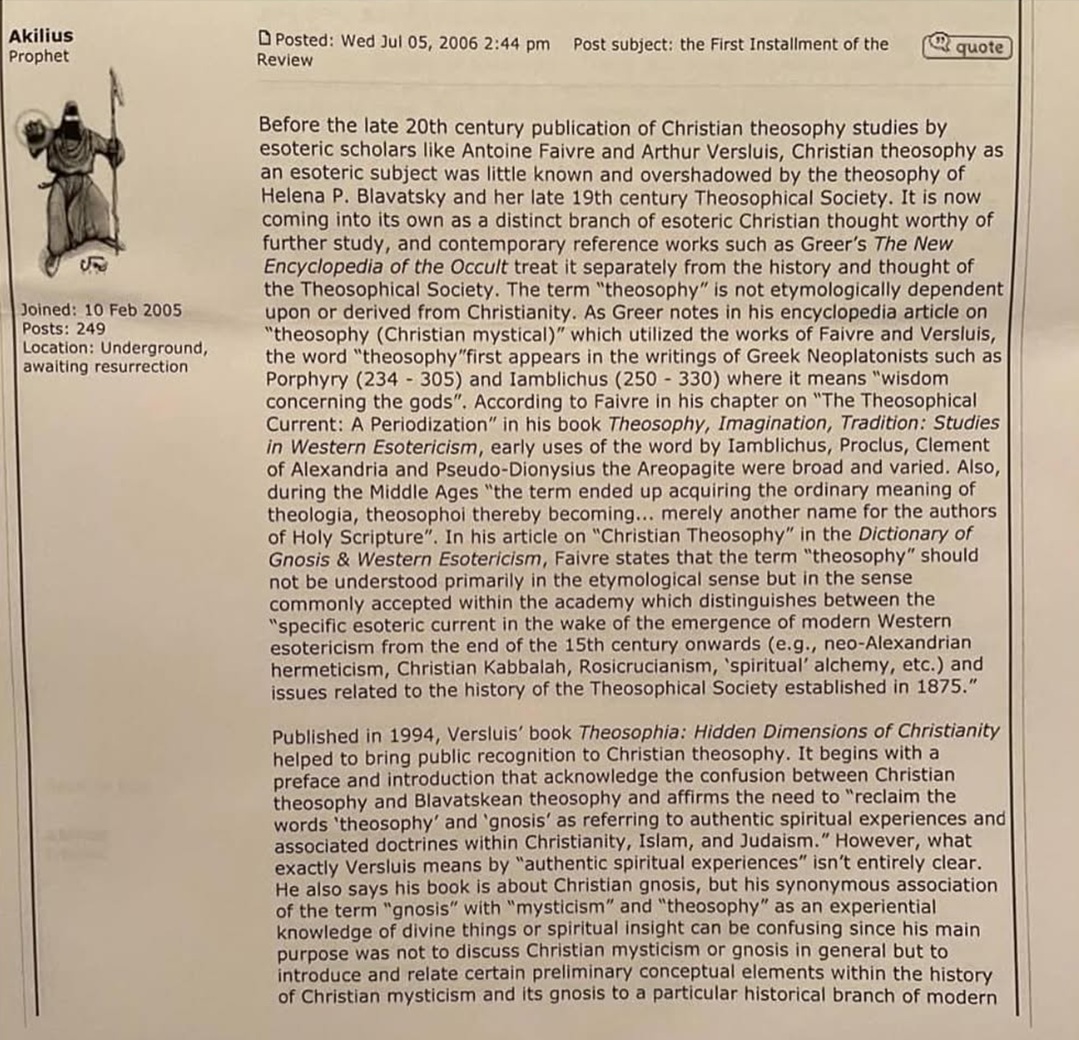 Akilius
Prophet

Joined: 10 Feb 2005
Posts: 249
Location: Underground, awaiting resurrection

Posted: Wed Jul 05, 2006 2:44 pm   Post subject: the First Installment of the Review   quote

Before the late 20th century publication of Christian theosophy studies by esoteric scholars like Antoine Faivre and Arthur Versluis, Christian theosophy as an esoteric subject was little known and overshadowed by the theosophy of Helena P. Blavatsky and her late 19th century Theosophical Society. It is now coming into its own as a distinct branch of esoteric Christian thought worthy of further study, and contemporary reference works such as Greer's The New Encyclopedia of the Occult treat it separately from the history and thought of the Theosophical Society. The term "theosophy" is not etymologically dependent upon or derived from Christianity. As Greer notes in his encyclopedia article on "theosophy (Christian mystical)" which utilized the works of Faivre and Versluis, the word "theosophy"first appears in the writings of Greek Neoplatonists such as Porphyry (234 - 305) and Iamblichus (250 - 330) where it means "wisdom concerning the gods". According to Faivre in his chapter on "The Theosophical Current: A Periodization" in his book Theosophy, Imagination, Tradition: Studies in Western Esotericism, early uses of the word by Iamblichus, Proclus, Clement of Alexandria and Pseudo-Dionysius the Areopagite were broad and varied. Also, during the Middle Ages "the term ended up acquiring the ordinary meaning of theologia, theosophoi thereby becoming... merely another name for the authors of Holy Scripture". In his article on "Christian Theosophy" in the Dictionary of Gnosis & Western Esotericism, Faivre states that the term "theosophy" should not be understood primarily in the etymological sense but in the sense commonly accepted within the academy which distinguishes between the "specific esoteric current in the wake of the emergence of modern Western esotericism from the end of the 15th century onwards (e.g., neo-Alexandrian hermeticism, Christian Kabbalah, Rosicrucianism, 'spiritual' alchemy, etc.) and issues related to the history of the Theosophical Society established in 1875."

Published in 1994, Versluis' book Theosophia: Hidden Dimensions of Christianity helped to bring public recognition to Christian theosophy. It begins with a preface and introduction that acknowledge the confusion between Christian theosophy and Blavatskean theosophy and affirms the need to "reclaim the words 'theosophy' and 'gnosis' as referring to authentic spiritual experiences and associated doctrines within Christianity, Islam, and Judaism." However, what exactly Versluis means by "authentic spiritual experiences" isn't entirely clear. He also says his book is about Christian gnosis, but his synonymous association of the term "gnosis" with "mysticism" and "theosophy" as an experiential knowledge of divine things or spiritual insight can be confusing since his main purpose was not to discuss Christian mysticism or gnosis in general but to introduce and relate certain preliminary conceptual elements within the history of Christian mysticism and its gnosis to a particular historical branch of modern